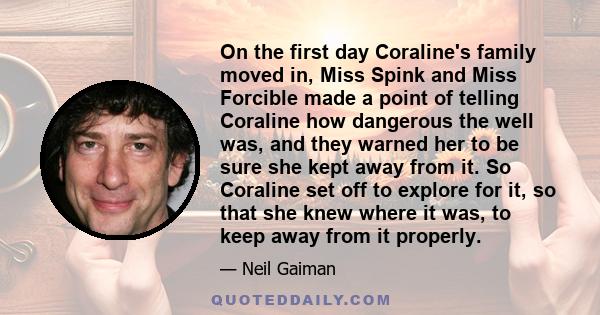 On the first day Coraline's family moved in, Miss Spink and Miss Forcible made a point of telling Coraline how dangerous the well was, and they warned her to be sure she kept away from it. So Coraline set off to explore for it, so that she knew where it was, to keep away from it properly.

— Neil Gaiman

QUOTEDDAILY.COM